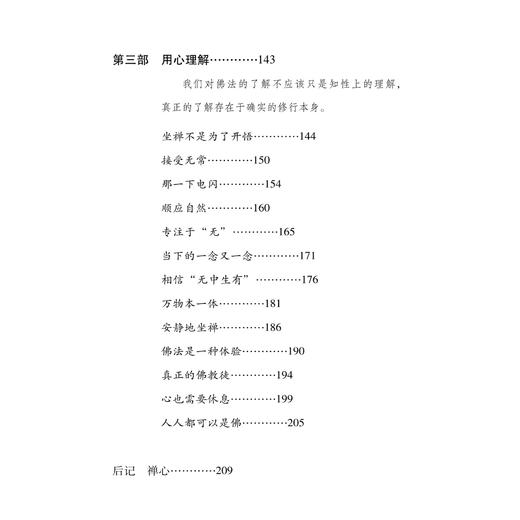 第三部　用心理解…………143

我们对佛法的了解不应该只是知性上的理解，真正的了解存在于确实的修行本身。

坐禅不是为了开悟…………144

接受无常…………150

那一下电闪…………154

顺应自然…………160

专注于“无”…………165

当下的一念又一念…………171

相信“无中生有”…………176

万物本一体…………181

安静地坐禅…………186

佛法是一种体验…………190

真正的佛教徒…………194

心也需要休息…………199

人人都可以是佛…………205

后记　禅心…………209